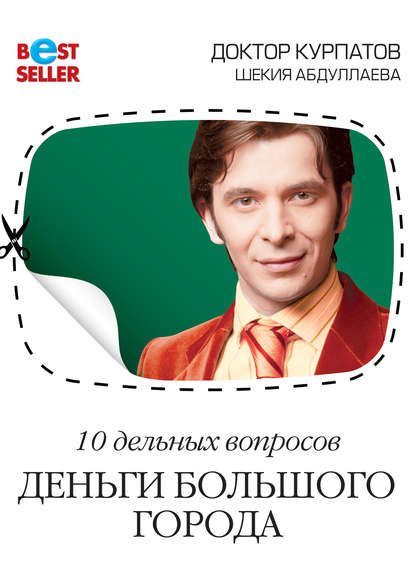 BEST SELLER

ДОКТОР КУРПАТОВ
ШЕКИЯ АБДУЛЛАЕВА

10 дельных вопросов

ДЕНЬГИ БОЛЬШОГО ГОРОДА